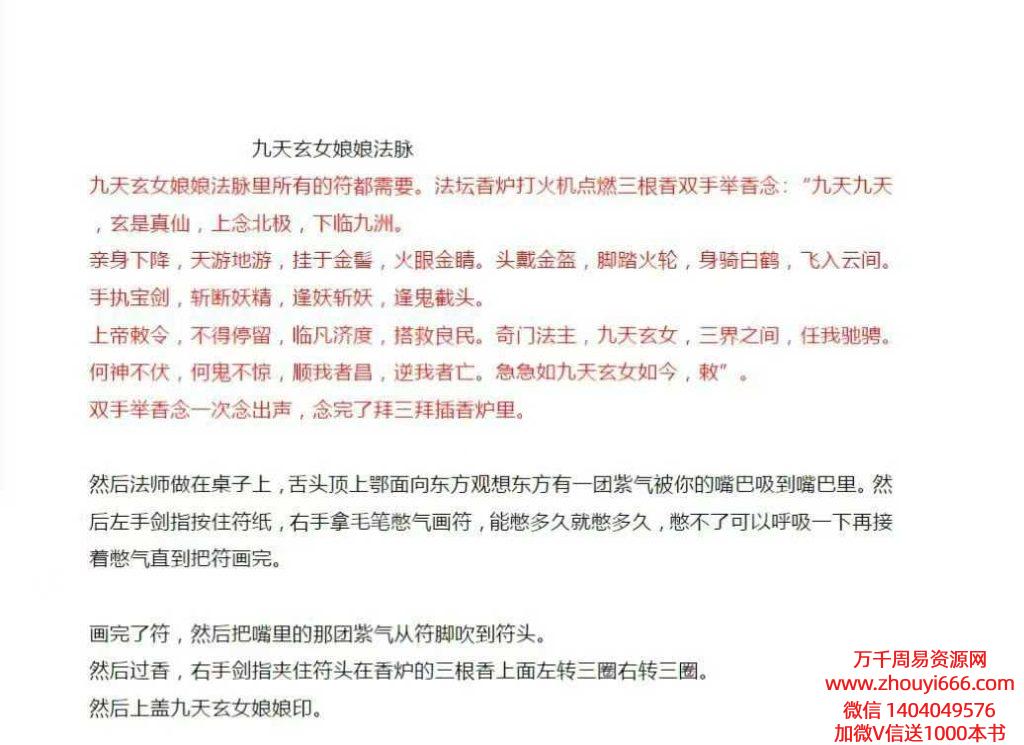 九天玄女娘娘法脉

九天玄女娘娘法脉里所有的符都需要。法坛香炉打火机点燃三根香双手举香念："九天九天，玄是真仙，上念北极，下临九洲。
亲身下降，天游地游，挂于金髻，火眼金睛。头戴金盔，脚踏火轮，身骑白鹤，飞入云间。
手执宝剑，斩断妖精，逢妖斩妖，逢鬼截头。
上帝敕令，不得停留，临凡济度，搭救良民。奇门法主，九天玄女，三界之间，任我驰骋。
何神不伏，何鬼不惊，顺我者昌，逆我者亡。急急如九天玄女如今，敕"。
双手举香念一次念出声，念完了拜三拜插香炉里。

然后法师做在桌子上，舌头顶上鄂面向东方观想东方有一团紫气被你的嘴巴吸到嘴巴里。然后左手剑指按住符纸，右手拿毛笔憋气画符，能憋多久就憋多久，憋不了可以呼吸一下再接着憋气直到把符画完。

画完了符，然后把嘴里的那团紫气从符脚吹到符头。
然后过香，右手剑指夹住符头在香炉的三根香上面左转三圈右转三圈。
然后上盖九天玄女娘娘印。

万千周易资源网
www.zhouyi666.com
微信 1404049576
加微V信送1000本书